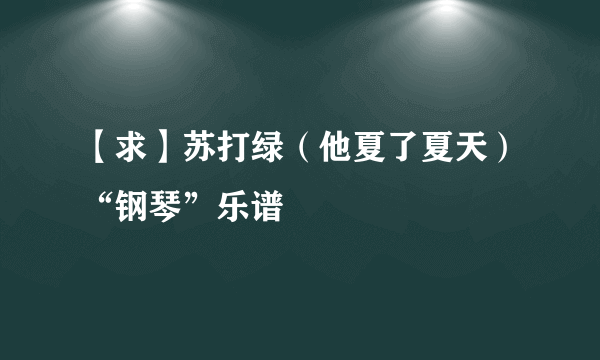 【求】苏打绿（他夏了夏天）“钢琴”乐谱